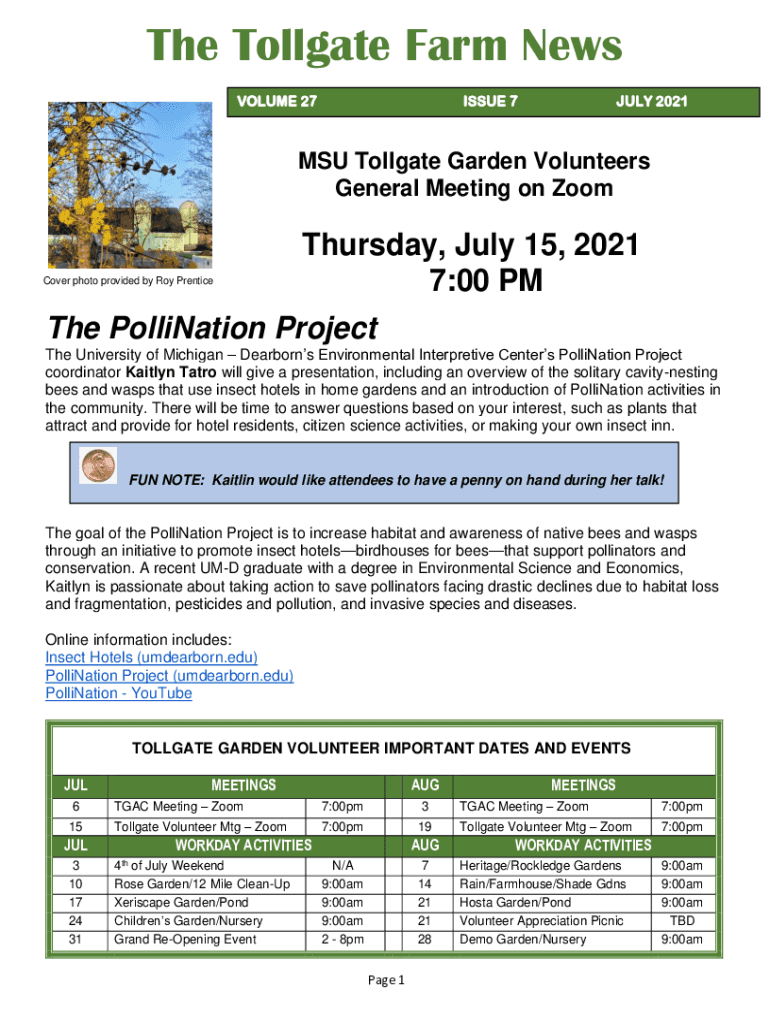 The Tollgate Farm News

VOLUME 27    ISSUE 7    JULY 2021

Cover photo provided by Roy Prentice

MSU Tollgate Garden Volunteers General Meeting on Zoom

Thursday, July 15, 2021
7:00 PM

The PolliNation Project

The University of Michigan – Dearborn's Environmental Interpretive Center's PolliNation Project coordinator Kaitlyn Tatro will give a presentation, including an overview of the solitary cavity-nesting bees and wasps that use insect hotels in home gardens and an introduction of PolliNation activities in the community. There will be time to answer questions based on your interest, such as plants that attract and provide for hotel residents, citizen science activities, or making your own insect inn.

FUN NOTE: Kaitlin would like attendees to have a penny on hand during her talk!

The goal of the PolliNation Project is to increase habitat and awareness of native bees and wasps through an initiative to promote insect hotels—birdhouses for bees—that support pollinators and conservation. A recent UM-D graduate with a degree in Environmental Science and Economics, Kaitlyn is passionate about taking action to save pollinators facing drastic declines due to habitat loss and fragmentation, pesticides and pollution, and invasive species and diseases.

Online information includes:
Insect Hotels (umdearborn.edu)
PolliNation Project (umdearborn.edu)
PolliNation - YouTube

TOLLGATE GARDEN VOLUNTEER IMPORTANT DATES AND EVENTS

| JUL | MEETINGS | | AUG | MEETINGS | |
|---|---|---|---|---|---|
| 6 | TGAC Meeting – Zoom | 7:00pm | 3 | TGAC Meeting – Zoom | 7:00pm |
| 15 | Tollgate Volunteer Mtg – Zoom | 7:00pm | 19 | Tollgate Volunteer Mtg – Zoom | 7:00pm |
| JUL | WORKDAY ACTIVITIES | | AUG | WORKDAY ACTIVITIES | |
| 3 | 4$^{th}$ of July Weekend | N/A | 7 | Heritage/Rockledge Gardens | 9:00am |
| 10 | Rose Garden/12 Mile Clean-Up | 9:00am | 14 | Rain/Farmhouse/Shade Gdns | 9:00am |
| 17 | Xeriscape Garden/Pond | 9:00am | 21 | Hosta Garden/Pond | 9:00am |
| 24 | Children's Garden/Nursery | 9:00am | 21 | Volunteer Appreciation Picnic | TBD |
| 31 | Grand Re-Opening Event | 2 - 8pm | 28 | Demo Garden/Nursery | 9:00am |

Page 1